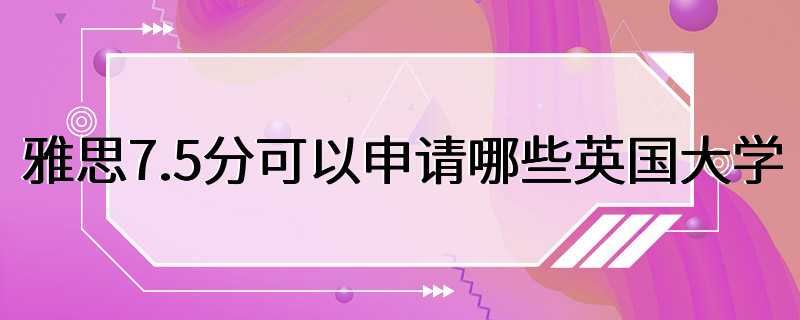 雅思7.5分可以申请哪些英国大学